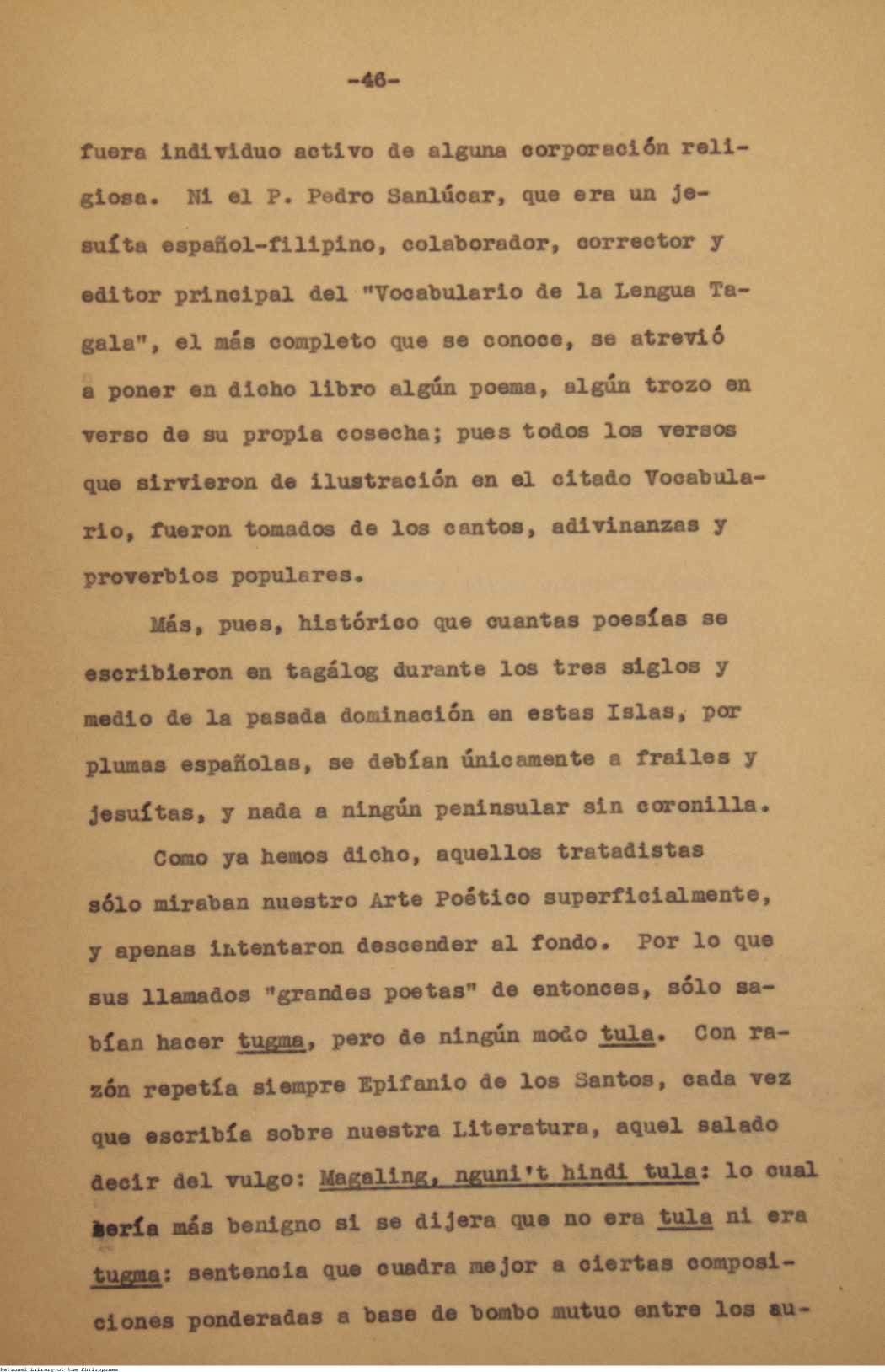 -46-

fuera individuo activo de alguna corporación religiosa. Ni el P. Pedro Sanlúcar, que era un jesuíta español-filipino, colaborador, corrector y editor principal del "Vocabulario de la Lengua Tagala", el más completo que se conoce, se atrevió a poner en dicho libro algún poema, algún trozo en verso de su propia cosecha; pues todos los versos que sirvieron de ilustración en el citado Vocabulario, fueron tomados de los cantos, adivinanzas y proverbios populares.

Más, pues, histórico que cuantas poesías se escribieron en tagálog durante los tres siglos y medio de la pasada dominación en estas Islas, por plumas españolas, se debían únicamente a frailes y jesuítas, y nada a ningún peninsular sin coronilla.

Como ya hemos dicho, aquellos tratadistas sólo miraban nuestro Arte Poético superficialmente, y apenas intentaron descender al fondo. Por lo que sus llamados "grandes poetas" de entonces, sólo sabían hacer tugma, pero de ningún modo tula. Con razón repetía siempre Epifanio de los Santos, cada vez que escribía sobre nuestra Literatura, aquel salado decir del vulgo: Magaling, nguni't hindi tula: lo cual sería más benigno si se dijera que no era tula ni era tugma: sentencia que cuadra mejor a ciertas composiciones ponderadas a base de bombo mutuo entre los au-

National Library of the Philippines